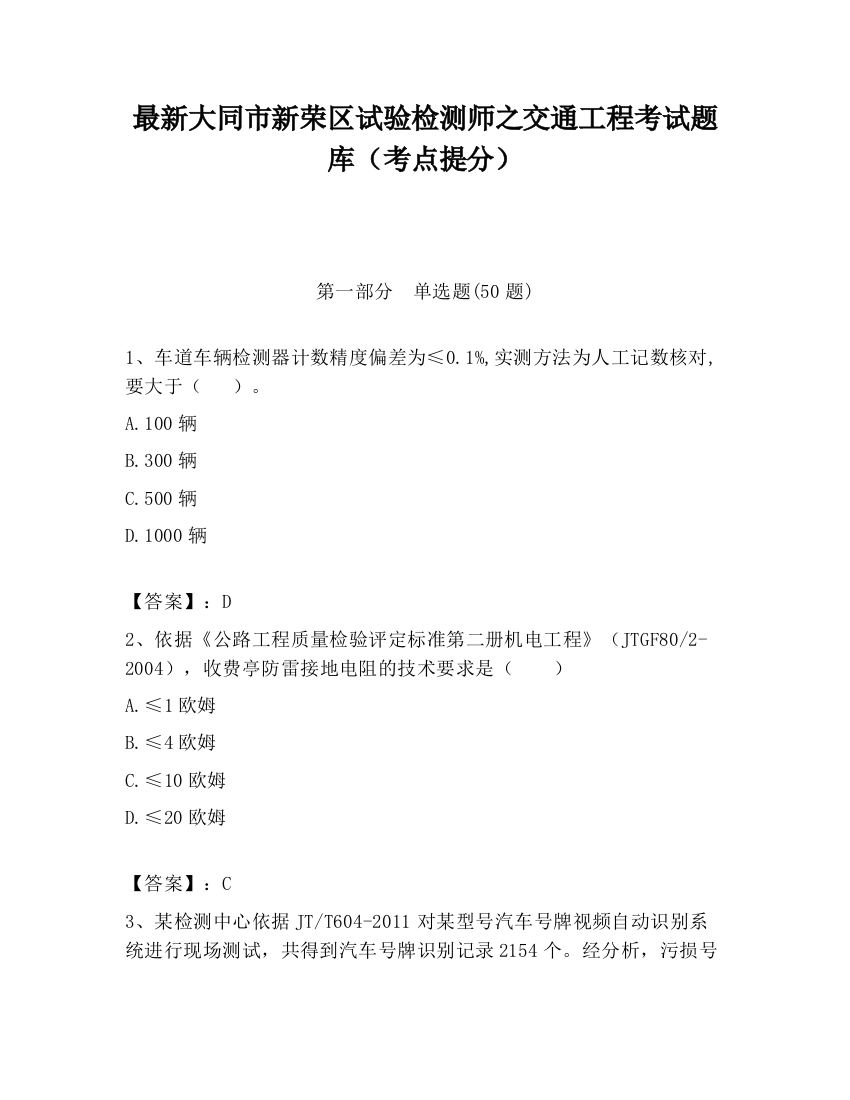 最新大同市新荣区试验检测师之交通工程考试题库（考点提分）

第一部分　单选题(50 题)

1、车道车辆检测器计数精度偏差为≤0.1%,实测方法为人工记数核对,要大于（　　）。

A.100 辆

B.300 辆

C.500 辆

D.1000 辆

【答案】：D

2、依据《公路工程质量检验评定标准第二册机电工程》（JTGF80/2-2004），收费亭防雷接地电阻的技术要求是（　　）

A.≤1 欧姆

B.≤4 欧姆

C.≤10 欧姆

D.≤20 欧姆

【答案】：C

3、某检测中心依据 JT/T604-2011 对某型号汽车号牌视频自动识别系统进行现场测试，共得到汽车号牌识别记录 2154 个。经分析，污损号